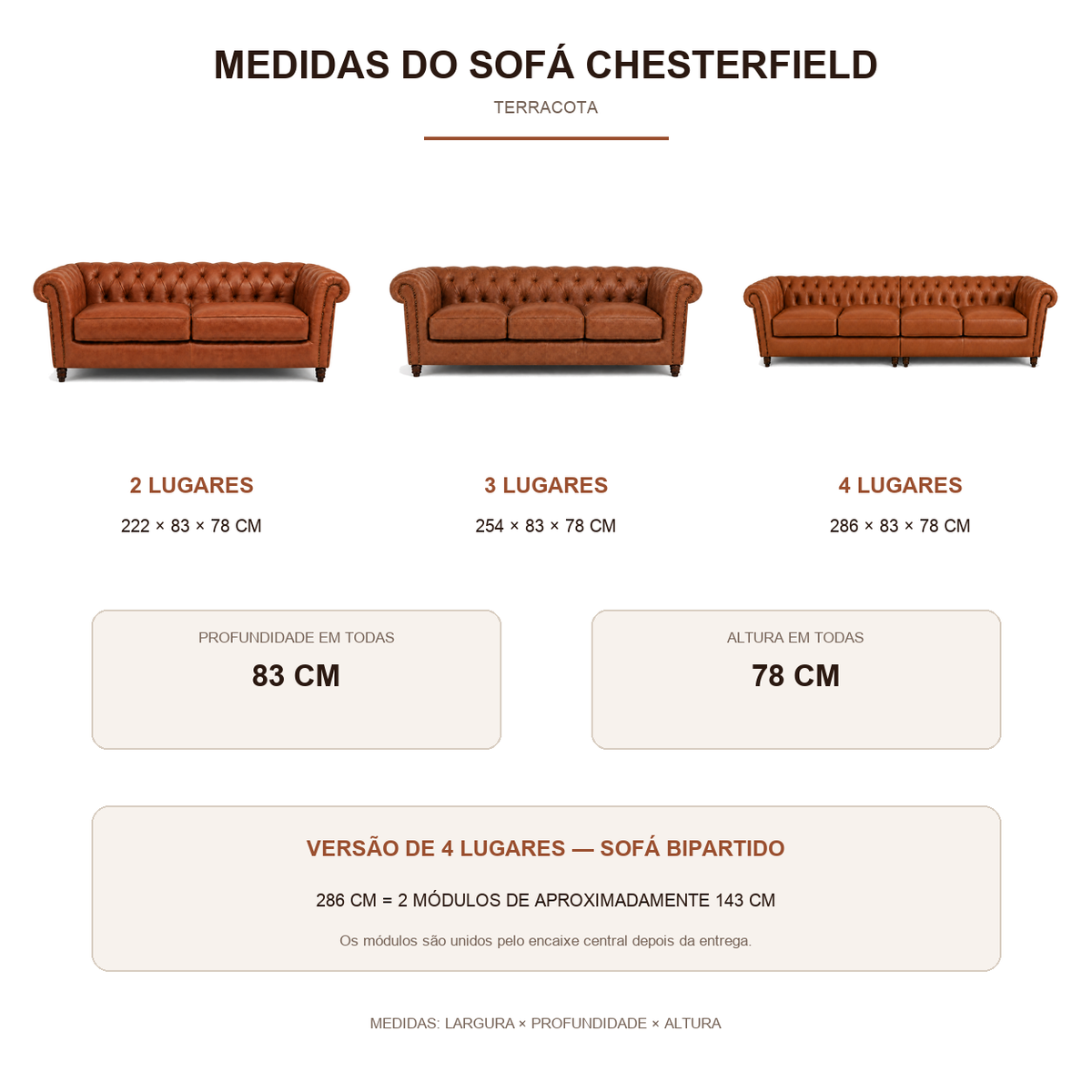 MEDIDAS DO SOFÁ CHESTERFIELD

TERRACOTA

2 LUGARES

222 × 83 × 78 CM

3 LUGARES

254 × 83 × 78 CM

4 LUGARES

286 × 83 × 78 CM

PROFUNDIDADE EM TODAS

83 CM

ALTURA EM TODAS

78 CM

VERSÃO DE 4 LUGARES — SOFÁ BIPARTIDO

286 CM = 2 MÓDULOS DE APROXIMADAMENTE 143 CM

Os módulos são unidos pelo encaixe central depois da entrega.

MEDIDAS: LARGURA × PROFUNDIDADE × ALTURA